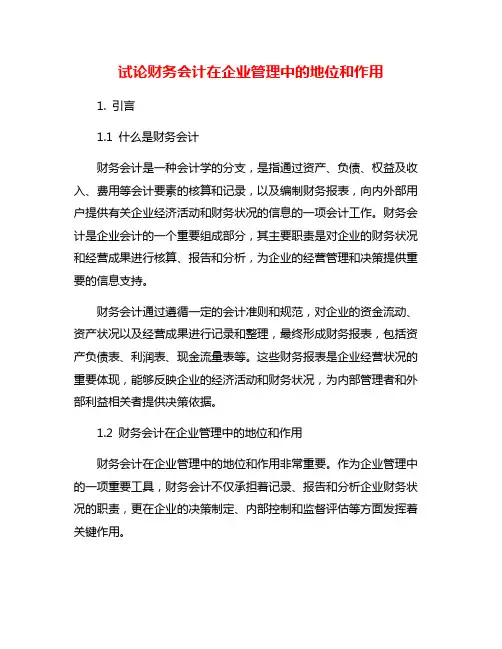 试论财务会计在企业管理中的地位和作用

1. 引言

1.1 什么是财务会计

财务会计是一种会计学的分支，是指通过资产、负债、权益及收入、费用等会计要素的核算和记录，以及编制财务报表，向内外部用户提供有关企业经济活动和财务状况的信息的一项会计工作。财务会计是企业会计的一个重要组成部分，其主要职责是对企业的财务状况和经营成果进行核算、报告和分析，为企业的经营管理和决策提供重要的信息支持。

财务会计通过遵循一定的会计准则和规范，对企业的资金流动、资产状况以及经营成果进行记录和整理，最终形成财务报表，包括资产负债表、利润表、现金流量表等。这些财务报表是企业经营状况的重要体现，能够反映企业的经济活动和财务状况，为内部管理者和外部利益相关者提供决策依据。

1.2 财务会计在企业管理中的地位和作用

财务会计在企业管理中的地位和作用非常重要。作为企业管理中的一项重要工具，财务会计不仅承担着记录、报告和分析企业财务状况的职责，更在企业的决策制定、内部控制和监督评估等方面发挥着关键作用。